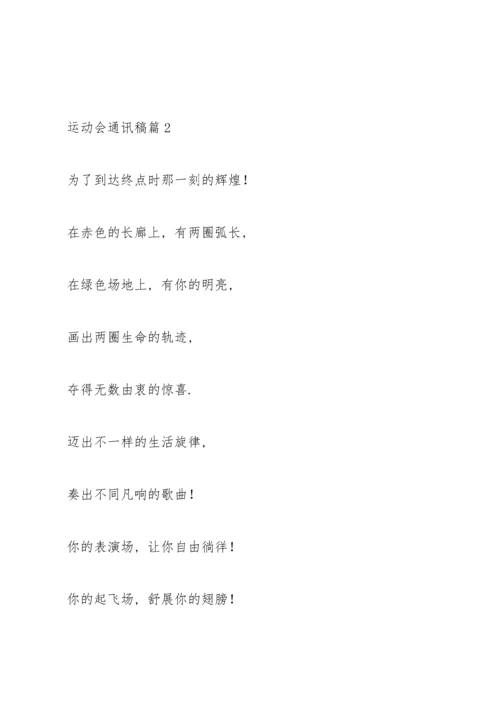 运动会通讯稿篇 2

为了到达终点时那一刻的辉煌！

在赤色的长廊上，有两圈弧长，

在绿色场地上，有你的明亮，

画出两圈生命的轨迹，

夺得无数由衷的惊喜.

迈出不一样的生活旋律，

奏出不同凡响的歌曲！

你的表演场，让你自由徜徉！

你的起飞场，舒展你的翅膀！